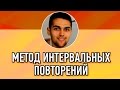 МЕТОД ИНТЕРВАЛЬНЫХ ПОВТОРЕНИЙ